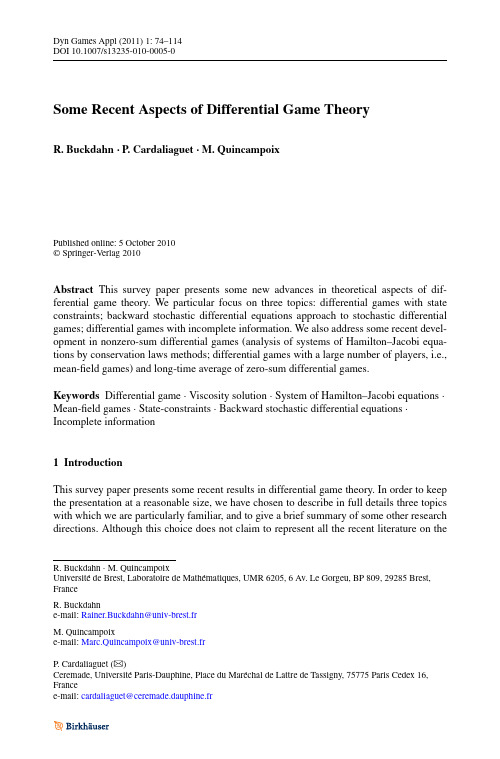 Dyn Games Appl (2011) 1: 74–114
DOI 10.1007/s13235-010-0005-0

Some Recent Aspects of Differential Game Theory

R. Buckdahn · P. Cardaliaguet · M. Quincampoix

Published online: 5 October 2010
© Springer-Verlag 2010

Abstract This survey paper presents some new advances in theoretical aspects of differential game theory. We particular focus on three topics: differential games with state constraints; backward stochastic differential equations approach to stochastic differential games; differential games with incomplete information. We also address some recent development in nonzero-sum differential games (analysis of systems of Hamilton–Jacobi equations by conservation laws methods; differential games with a large number of players, i.e., mean-field games) and long-time average of zero-sum differential games.

Keywords Differential game · Viscosity solution · System of Hamilton–Jacobi equations · Mean-field games · State-constraints · Backward stochastic differential equations · Incomplete information

1 Introduction

This survey paper presents some recent results in differential game theory. In order to keep the presentation at a reasonable size, we have chosen to describe in full details three topics with which we are particularly familiar, and to give a brief summary of some other research directions. Although this choice does not claim to represent all the recent literature on the

R. Buckdahn · M. Quincampoix
Université de Brest, Laboratoire de Mathématiques, UMR 6205, 6 Av. Le Gorgeu, BP 809, 29285 Brest, France

R. Buckdahn
e-mail: Rainer.Buckdahn@univ-brest.fr

M. Quincampoix
e-mail: Marc.Quincampoix@univ-brest.fr

P. Cardaliaguet (✉)
Ceremade, Université Paris-Dauphine, Place du Maréchal de Lattre de Tassigny, 75775 Paris Cedex 16, France
e-mail: cardaliaguet@ceremade.dauphine.fr

Birkhäuser